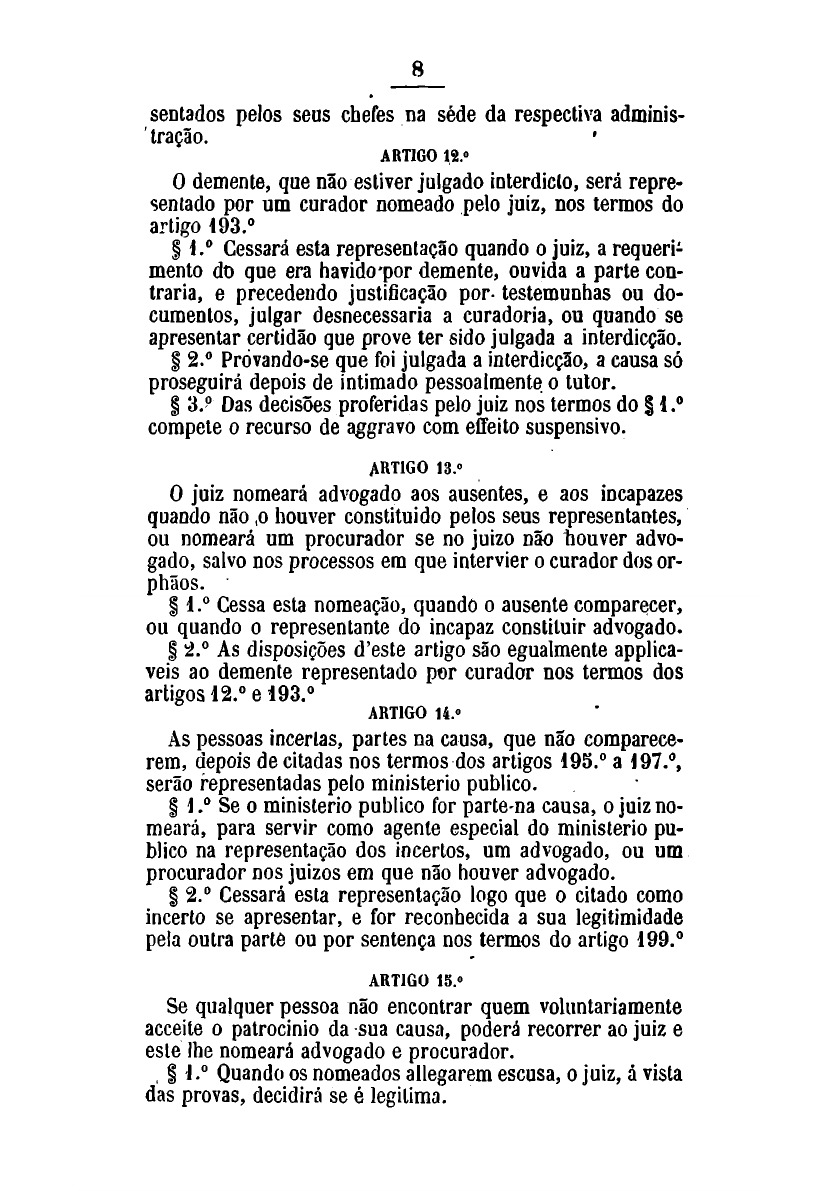 8

sentados pelos seus chefes na séde da respectiva administração.

ARTIGO 12.º

O demente, que não estiver julgado interdicto, será representado por um curador nomeado pelo juiz, nos termos do artigo 193.º

§ 1.º Cessará esta representação quando o juiz, a requerimento do que era havido por demente, ouvida a parte contraria, e precedendo justificação por testemunhas ou documentos, julgar desnecessaria a curadoria, ou quando se apresentar certidão que prove ter sido julgada a interdicção.

§ 2.º Provando-se que foi julgada a interdicção, a causa só proseguirá depois de intimado pessoalmente o tutor.

§ 3.º Das decisões proferidas pelo juiz nos termos do § 1.º compete o recurso de aggravo com effeito suspensivo.

ARTIGO 13.º

O juiz nomeará advogado aos ausentes, e aos incapazes quando não o houver constituido pelos seus representantes, ou nomeará um procurador se no juizo não houver advogado, salvo nos processos em que intervier o curador dos orphãos.

§ 1.º Cessa esta nomeação, quando o ausente comparecer, ou quando o representante do incapaz constituir advogado.

§ 2.º As disposições d'este artigo são egualmente applicaveis ao demente representado por curador nos termos dos artigos 12.º e 193.º

ARTIGO 14.º

As pessoas incertas, partes na causa, que não comparecerem, depois de citadas nos termos dos artigos 195.º a 197.º, serão representadas pelo ministerio publico.

§ 1.º Se o ministerio publico for parte na causa, o juiz nomeará, para servir como agente especial do ministerio publico na representação dos incertos, um advogado, ou um procurador nos juizos em que não houver advogado.

§ 2.º Cessará esta representação logo que o citado como incerto se apresentar, e for reconhecida a sua legitimidade pela outra parte ou por sentença nos termos do artigo 199.º

ARTIGO 15.º

Se qualquer pessoa não encontrar quem voluntariamente acceite o patrocinio da sua causa, poderá recorrer ao juiz e este lhe nomeará advogado e procurador.

§ 1.º Quando os nomeados allegarem escusa, o juiz, á vista das provas, decidirá se é legitima.